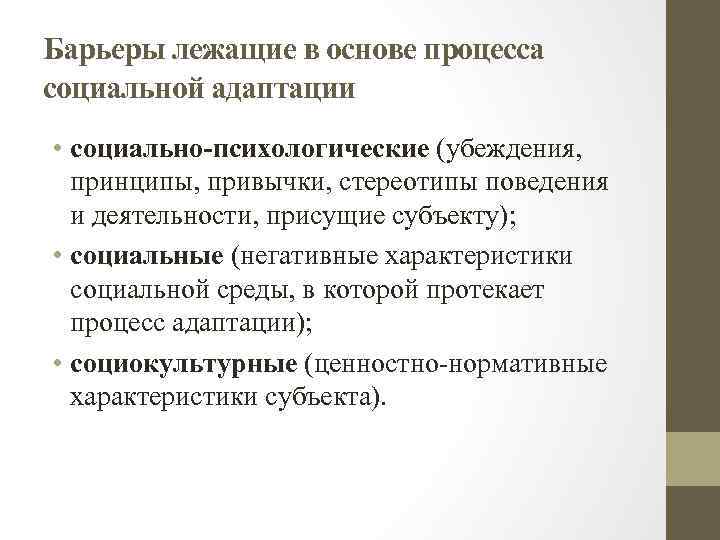 Барьеры лежащие в основе процесса социальной адаптации

• социально-психологические (убеждения, принципы, привычки, стереотипы поведения и деятельности, присущие субъекту);
• социальные (негативные характеристики социальной среды, в которой протекает процесс адаптации);
• социокультурные (ценностно-нормативные характеристики субъекта).